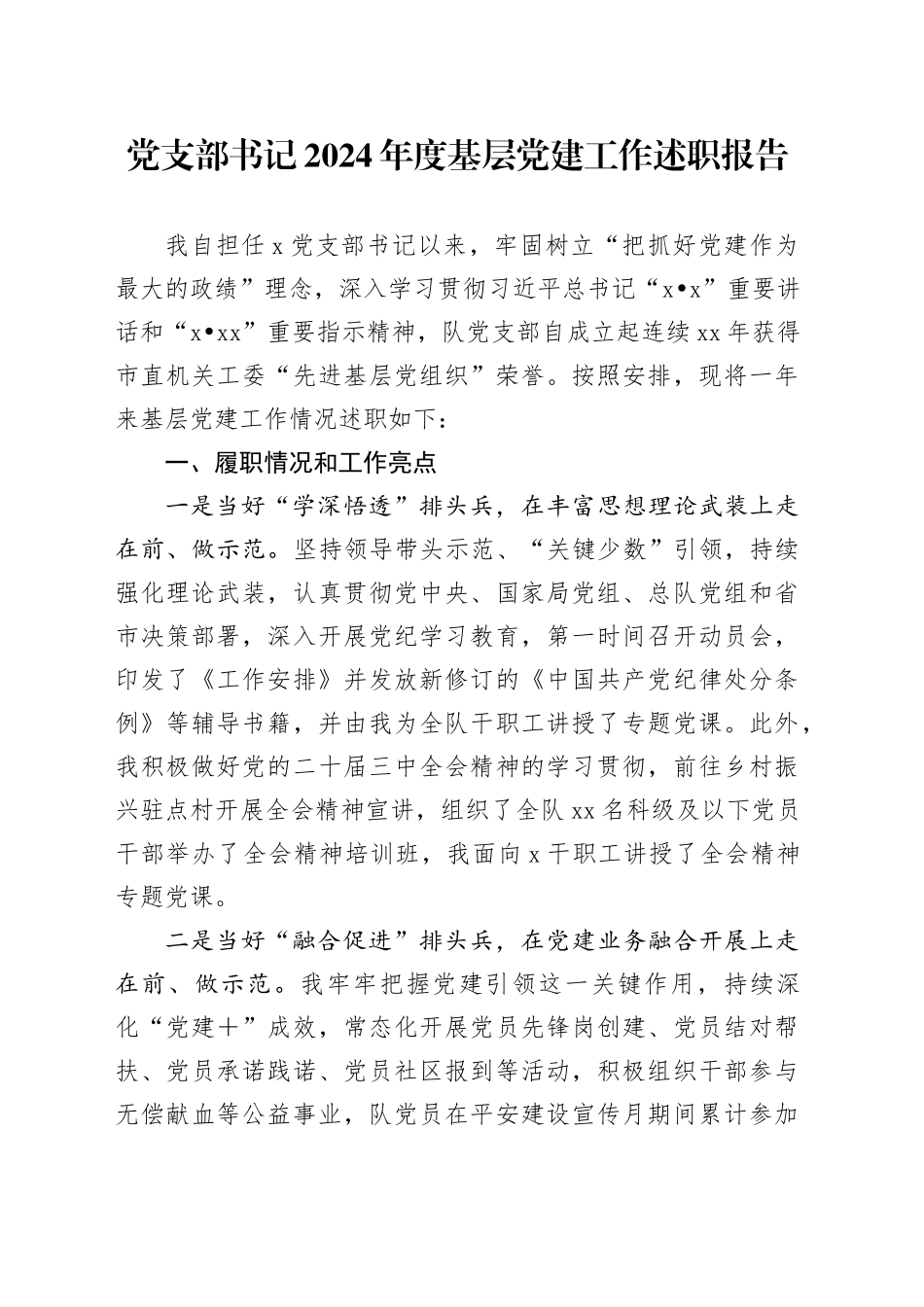 党支部书记2024年度基层党建工作述职报告

我自担任x党支部书记以来，牢固树立“把抓好党建作为最大的政绩”理念，深入学习贯彻习近平总书记“x•x”重要讲话和“x•xx”重要指示精神，队党支部自成立起连续xx年获得市直机关工委“先进基层党组织”荣誉。按照安排，现将一年来基层党建工作情况述职如下：

一、履职情况和工作亮点

一是当好“学深悟透”排头兵，在丰富思想理论武装上走在前、做示范。坚持领导带头示范、“关键少数”引领，持续强化理论武装，认真贯彻党中央、国家局党组、总队党组和省市决策部署，深入开展党纪学习教育，第一时间召开动员会，印发了《工作安排》并发放新修订的《中国共产党纪律处分条例》等辅导书籍，并由我为全队干职工讲授了专题党课。此外，我积极做好党的二十届三中全会精神的学习贯彻，前往乡村振兴驻点村开展全会精神宣讲，组织了全队xx名科级及以下党员干部举办了全会精神培训班，我面向x干职工讲授了全会精神专题党课。

二是当好“融合促进”排头兵，在党建业务融合开展上走在前、做示范。我牢牢把握党建引领这一关键作用，持续深化“党建十”成效，常态化开展党员先锋岗创建、党员结对帮扶、党员承诺践诺、党员社区报到等活动，积极组织干部参与无偿献血等公益事业，队党员在平安建设宣传月期间累计参加